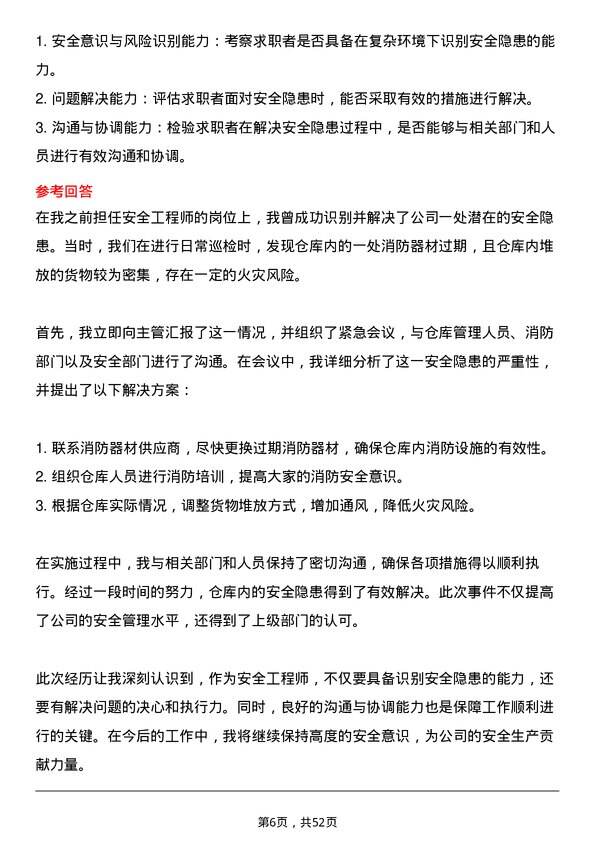 1. 安全意识与风险识别能力：考察求职者是否具备在复杂环境下识别安全隐患的能力。
2. 问题解决能力：评估求职者面对安全隐患时，能否采取有效的措施进行解决。
3. 沟通与协调能力：检验求职者在解决安全隐患过程中，是否能够与相关部门和人员进行有效沟通和协调。

参考回答
在我之前担任安全工程师的岗位上，我曾成功识别并解决了公司一处潜在的安全隐患。当时，我们在进行日常巡检时，发现仓库内的一处消防器材过期，且仓库内堆放的货物较为密集，存在一定的火灾风险。

首先，我立即向主管汇报了这一情况，并组织了紧急会议，与仓库管理人员、消防部门以及安全部门进行了沟通。在会议中，我详细分析了这一安全隐患的严重性，并提出了以下解决方案：

1. 联系消防器材供应商，尽快更换过期消防器材，确保仓库内消防设施的有效性。
2. 组织仓库人员进行消防培训，提高大家的消防安全意识。
3. 根据仓库实际情况，调整货物堆放方式，增加通风，降低火灾风险。

在实施过程中，我与相关部门和人员保持了密切沟通，确保各项措施得以顺利执行。经过一段时间的努力，仓库内的安全隐患得到了有效解决。此次事件不仅提高了公司的安全管理水平，还得到了上级部门的认可。

此次经历让我深刻认识到，作为安全工程师，不仅要具备识别安全隐患的能力，还要有解决问题的决心和执行力。同时，良好的沟通与协调能力也是保障工作顺利进行的关键。在今后的工作中，我将继续保持高度的安全意识，为公司的安全生产贡献力量。

第6页，共52页